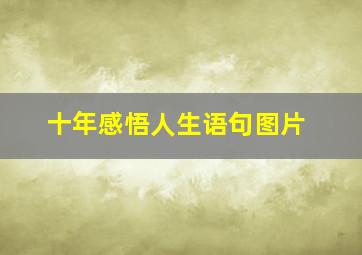 十年感悟人生语句图片